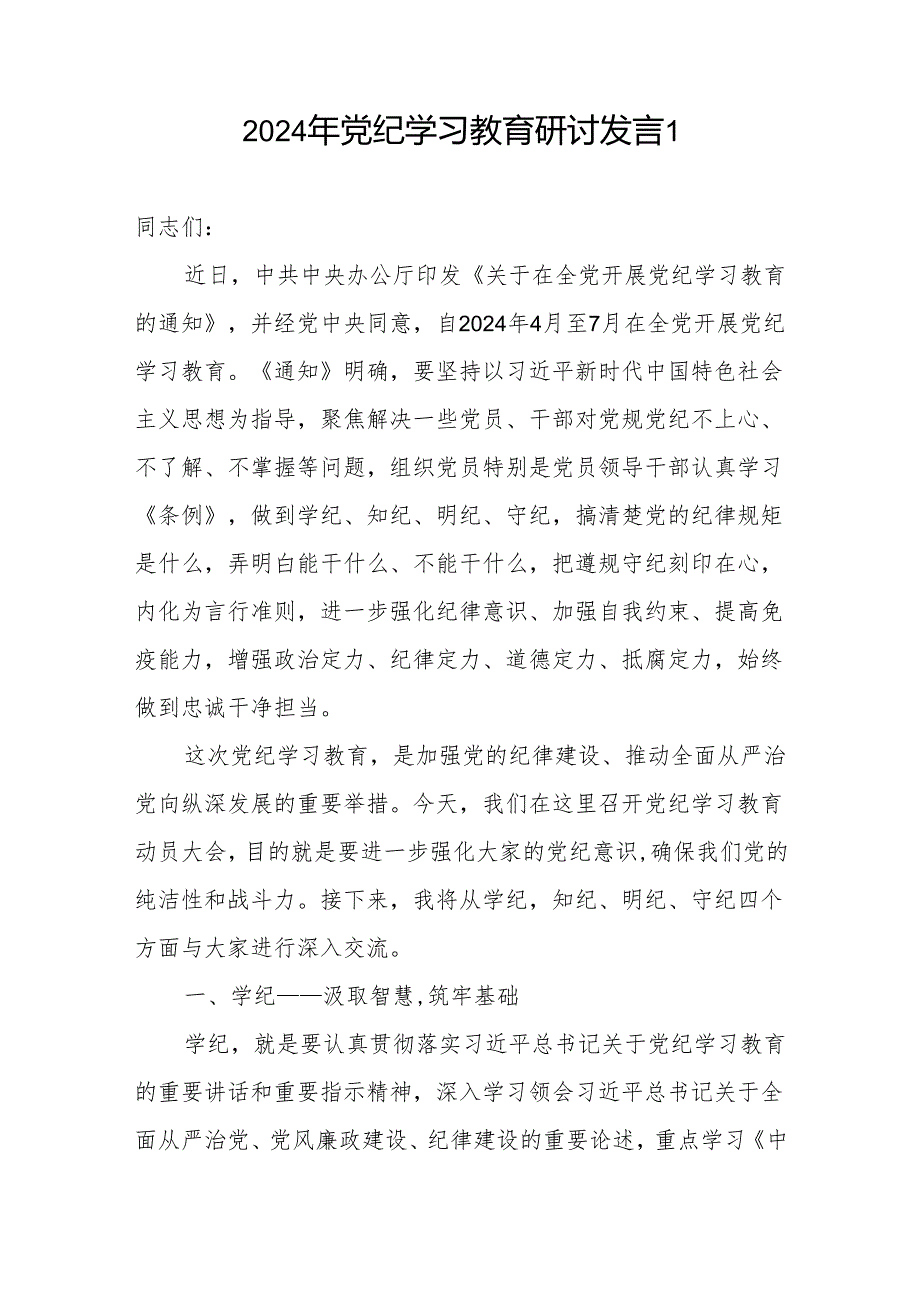 2024年党纪学习教育研讨发言1

同志们：

近日，中共中央办公厅印发《关于在全党开展党纪学习教育的通知》，并经党中央同意，自2024年4月至7月在全党开展党纪学习教育。《通知》明确，要坚持以习近平新时代中国特色社会主义思想为指导，聚焦解决一些党员、干部对党规党纪不上心、不了解、不掌握等问题，组织党员特别是党员领导干部认真学习《条例》，做到学纪、知纪、明纪、守纪，搞清楚党的纪律规矩是什么，弄明白能干什么、不能干什么，把遵规守纪刻印在心，内化为言行准则，进一步强化纪律意识、加强自我约束、提高免疫能力，增强政治定力、纪律定力、道德定力、抵腐定力，始终做到忠诚干净担当。

这次党纪学习教育，是加强党的纪律建设、推动全面从严治党向纵深发展的重要举措。今天，我们在这里召开党纪学习教育动员大会，目的就是要进一步强化大家的党纪意识，确保我们党的纯洁性和战斗力。接下来，我将从学纪，知纪、明纪、守纪四个方面与大家进行深入交流。

一、学纪——汲取智慧，筑牢基础

学纪，就是要认真贯彻落实习近平总书记关于党纪学习教育的重要讲话和重要指示精神，深入学习领会习近平总书记关于全面从严治党、党风廉政建设、纪律建设的重要论述，重点学习《中